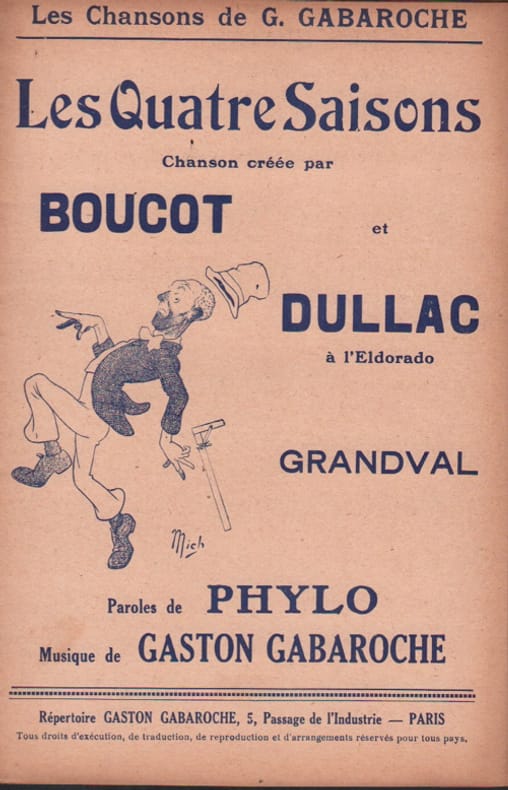 Les Chansons de G. GABAROCHE

Les Quatre Saisons

Chanson créée par

BOUCOT

et

DULLAC

à l'Eldorado

GRANDVAL

Mich

Paroles de PHYLO

Musique de GASTON GABAROCHE

Répertoire GASTON GABAROCHE, 5, Passage de l'Industrie — PARIS

Tous droits d'exécution, de traduction, de reproduction et d'arrangements réservés pour tous pays.